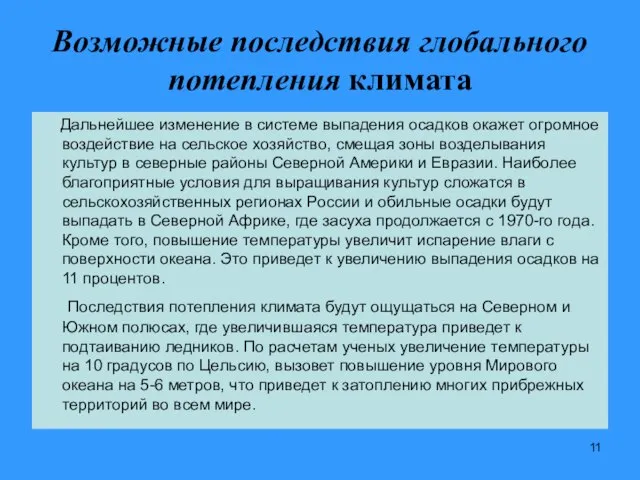 Возможные последствия глобального потепления климата

Дальнейшее изменение в системе выпадения осадков окажет огромное воздействие на сельское хозяйство, смещая зоны возделывания культур в северные районы Северной Америки и Евразии. Наиболее благоприятные условия для выращивания культур сложатся в сельскохозяйственных регионах России и обильные осадки будут выпадать в Северной Африке, где засуха продолжается с 1970-го года. Кроме того, повышение температуры увеличит испарение влаги с поверхности океана. Это приведет к увеличению выпадения осадков на 11 процентов.

Последствия потепления климата будут ощущаться на Северном и Южном полюсах, где увеличившаяся температура приведет к подтаиванию ледников. По расчетам ученых увеличение температуры на 10 градусов по Цельсию, вызовет повышение уровня Мирового океана на 5-6 метров, что приведет к затоплению многих прибрежных территорий во всем мире.

11